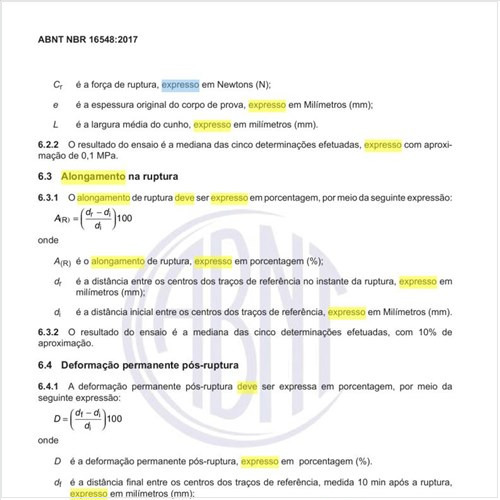 ABNT NBR 16548:2017

$C_r$ é a força de ruptura, expresso em Newtons (N);

$e$ é a espessura original do corpo de prova, expresso em Milímetros (mm);

$L$ é a largura média do cunho, expresso em milímetros (mm).

**6.2.2** O resultado do ensaio é a mediana das cinco determinações efetuadas, expresso com aproximação de 0,1 MPa.

**6.3 Alongamento na ruptura**

**6.3.1** O alongamento de ruptura deve ser expresso em porcentagem, por meio da seguinte expressão:

$A_{(R)} = \left(\frac{d_r - d_i}{d_i}\right)100$

onde

$A_{(R)}$ é o alongamento de ruptura, expresso em porcentagem (%);

$d_r$ é a distância entre os centros dos traços de referência no instante da ruptura, expresso em milímetros (mm);

$d_i$ é a distância inicial entre os centros dos traços de referência, expresso em Milímetros (mm).

**6.3.2** O resultado do ensaio é a mediana das cinco determinações efetuadas, com 10% de aproximação.

**6.4 Deformação permanente pós-ruptura**

**6.4.1** A deformação permanente pós-ruptura deve ser expressa em porcentagem, por meio da seguinte expressão:

$D = \left(\frac{d_f - d_i}{d_i}\right)100$

onde

$D$ é a deformação permanente pós-ruptura, expresso em porcentagem (%).

$d_f$ é a distância final entre os centros dos traços de referência, medida 10 min após a ruptura, expresso em milímetros (mm);

ABNT